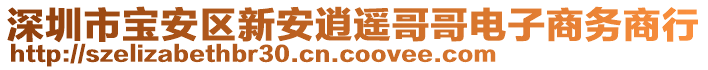 深圳市宝安区新安逍遥哥哥电子商务商行
http://szelizabethbr30.cn.coovee.com